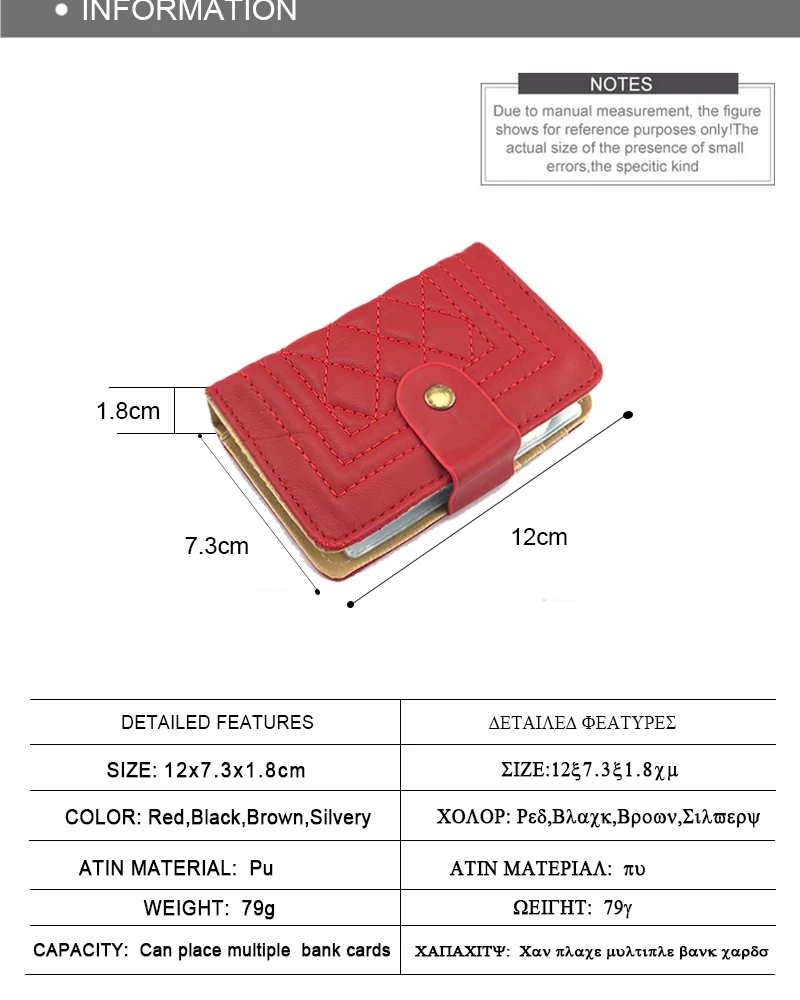 • INFORMATION

NOTES

Due to manual measurement, the figure shows for reference purposes only!The actual size of the presence of small errors,the specitic kind

1.8cm

7.3cm

12cm

| DETAILED FEATURES | ΔΕΤΑΙΛΕΔ ΦΕΑΤΥΡΕΣ |
|---|---|
| SIZE: 12x7.3x1.8cm | ΣΙΖΕ:12ξ7.3ξ1.8χμ |
| COLOR: Red,Black,Brown,Silvery | ΧΟΛΟΡ: Ρεδ,Βλαχκ,Βροων,Σιλϖερψ |
| ATIN MATERIAL: Pu | ΑΤΙΝ ΜΑΤΕΡΙΑΛ: πυ |
| WEIGHT: 79g | ΩΕΙΓΗΤ: 79γ |
| CAPACITY: Can place multiple bank cards | ΧΑΠΑΧΙΤΨ: Χαν πλαχε μυλτιπλε βανκ χαρδσ |